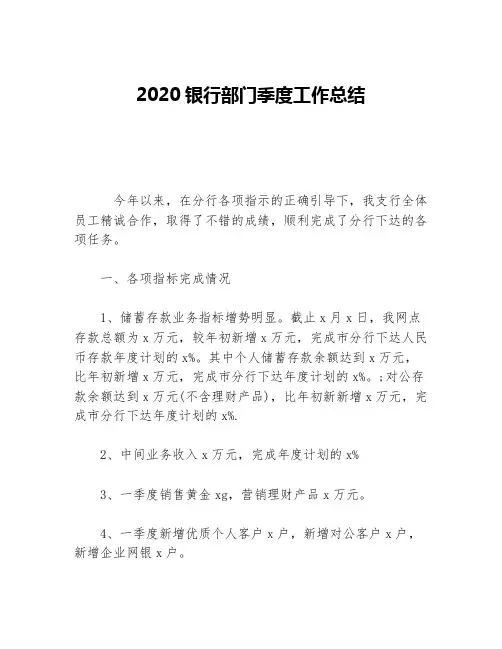 2020 银行部门季度工作总结

今年以来，在分行各项指示的正确引导下，我支行全体员工精诚合作，取得了不错的成绩，顺利完成了分行下达的各项任务。

一、各项指标完成情况

1、储蓄存款业务指标增势明显。截止 x 月 x 日，我网点存款总额为 x 万元，较年初新增 x 万元，完成市分行下达人民币存款年度计划的 x%。其中个人储蓄存款余额达到 x 万元，比年初新增 x 万元，完成市分行下达年度计划的 x%。;对公存款余额达到 x 万元(不含理财产品)，比年初新新增 x 万元，完成市分行下达年度计划的 x%.

2、中间业务收入 x 万元，完成年度计划的 x%

3、一季度销售黄金 xg，营销理财产品 x 万元。

4、一季度新增优质个人客户 x 户，新增对公客户 x 户，新增企业网银 x 户。